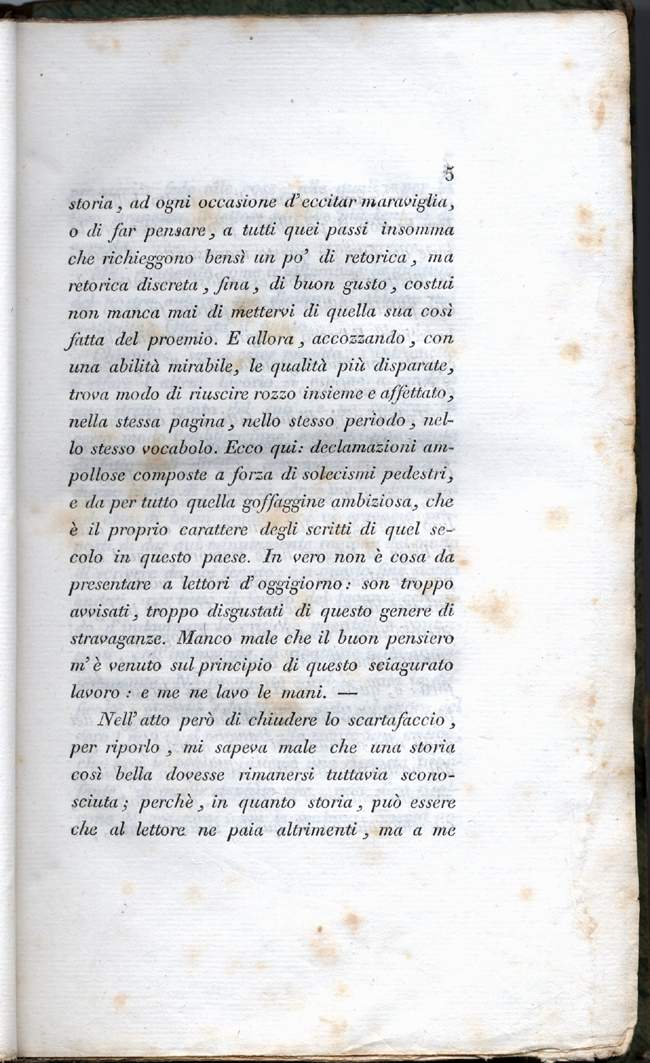 5

storia, ad ogni occasione d'eccitar maraviglia, o di far pensare, a tutti quei passi insomma che richieggono bensì un po' di retorica, ma retorica discreta, fina, di buon gusto, costui non manca mai di mettervi di quella sua così fatta del proemio. E allora, accozzando, con una abilità mirabile, le qualità più disparate, trova modo di riuscire rozzo insieme e affettato, nella stessa pagina, nello stesso periodo, nello stesso vocabolo. Ecco qui: declamazioni ampollose composte a forza di solecismi pedestri, e da per tutto quella goffaggine ambiziosa, che è il proprio carattere degli scritti di quel secolo in questo paese. In vero non è cosa da presentare a lettori d'oggigiorno: son troppo avvisati, troppo disgustati di questo genere di stravaganze. Manco male che il buon pensiero m'è venuto sul principio di questo sciagurato lavoro: e me ne lavo le mani. —

Nell'atto però di chiudere lo scartafaccio, per riporlo, mi sapeva male che una storia così bella dovesse rimanersi tuttavia sconosciuta; perchè, in quanto storia, può essere che al lettore ne paia altrimenti, ma a me